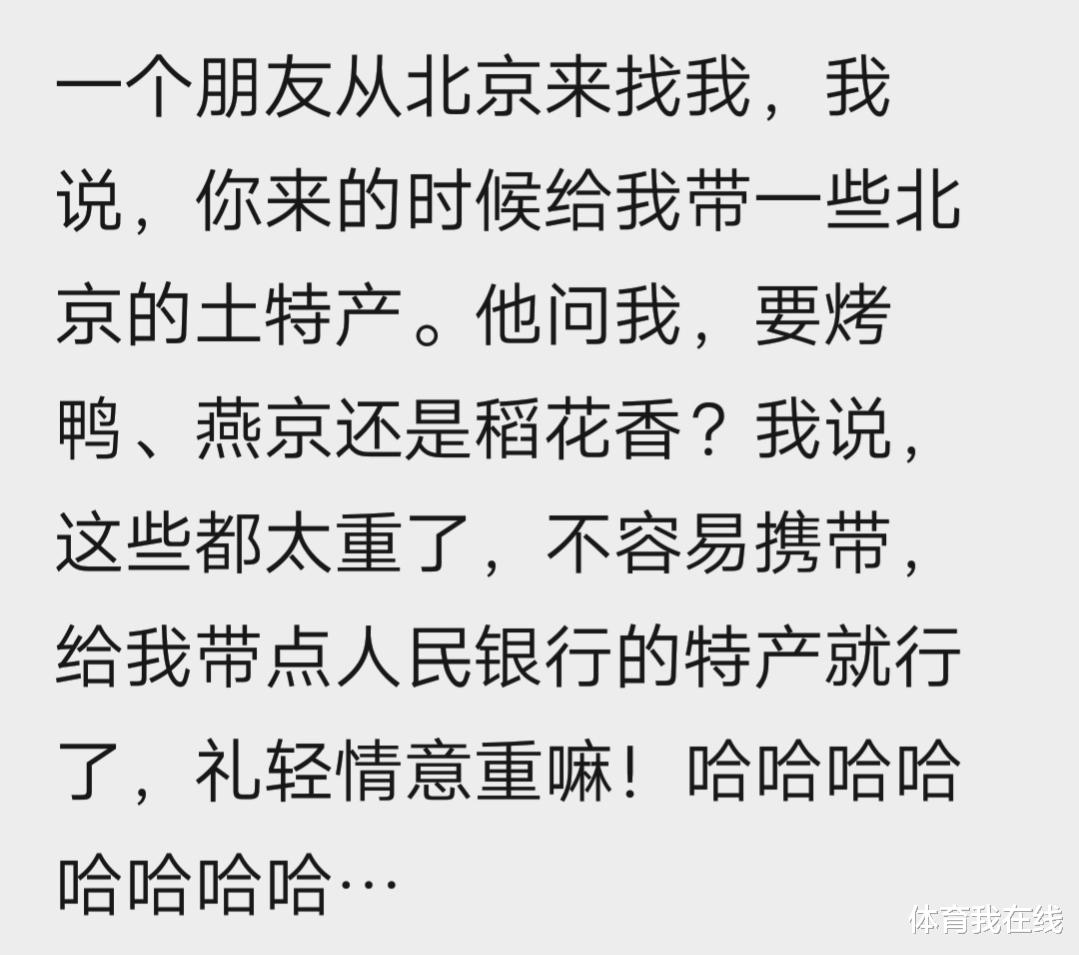 一个朋友从北京来找我，我说，你来的时候给我带一些北京的土特产。他问我，要烤鸭、燕京还是稻花香？我说，这些都太重了，不容易携带，给我带点人民银行的特产就行了，礼轻情意重嘛！哈哈哈哈哈哈哈哈…

体育我在线